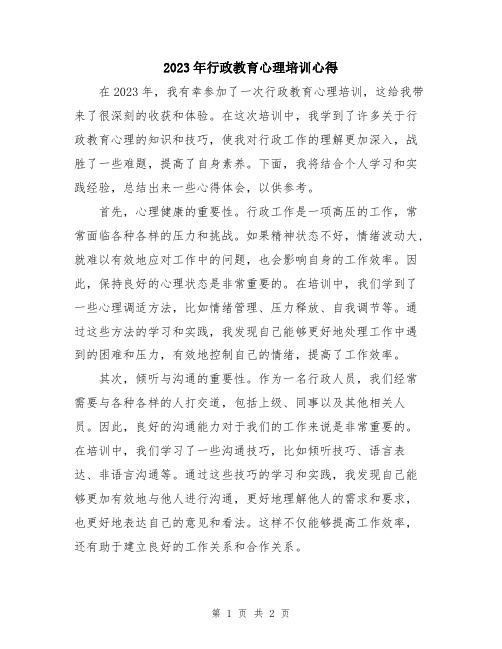 2023年行政教育心理培训心得

在2023年，我有幸参加了一次行政教育心理培训，这给我带来了很深刻的收获和体验。在这次培训中，我学到了许多关于行政教育心理的知识和技巧，使我对行政工作的理解更加深入，战胜了一些难题，提高了自身素养。下面，我将结合个人学习和实践经验，总结出来一些心得体会，以供参考。

首先，心理健康的重要性。行政工作是一项高压的工作，常常面临各种各样的压力和挑战。如果精神状态不好，情绪波动大，就难以有效地应对工作中的问题，也会影响自身的工作效率。因此，保持良好的心理状态是非常重要的。在培训中，我们学到了一些心理调适方法，比如情绪管理、压力释放、自我调节等。通过这些方法的学习和实践，我发现自己能够更好地处理工作中遇到的困难和压力，有效地控制自己的情绪，提高了工作效率。

其次，倾听与沟通的重要性。作为一名行政人员，我们经常需要与各种各样的人打交道，包括上级、同事以及其他相关人员。因此，良好的沟通能力对于我们的工作来说是非常重要的。在培训中，我们学习了一些沟通技巧，比如倾听技巧、语言表达、非语言沟通等。通过这些技巧的学习和实践，我发现自己能够更加有效地与他人进行沟通，更好地理解他人的需求和要求，也更好地表达自己的意见和看法。这样不仅能够提高工作效率，还有助于建立良好的工作关系和合作关系。

第 1 页 共 2 页